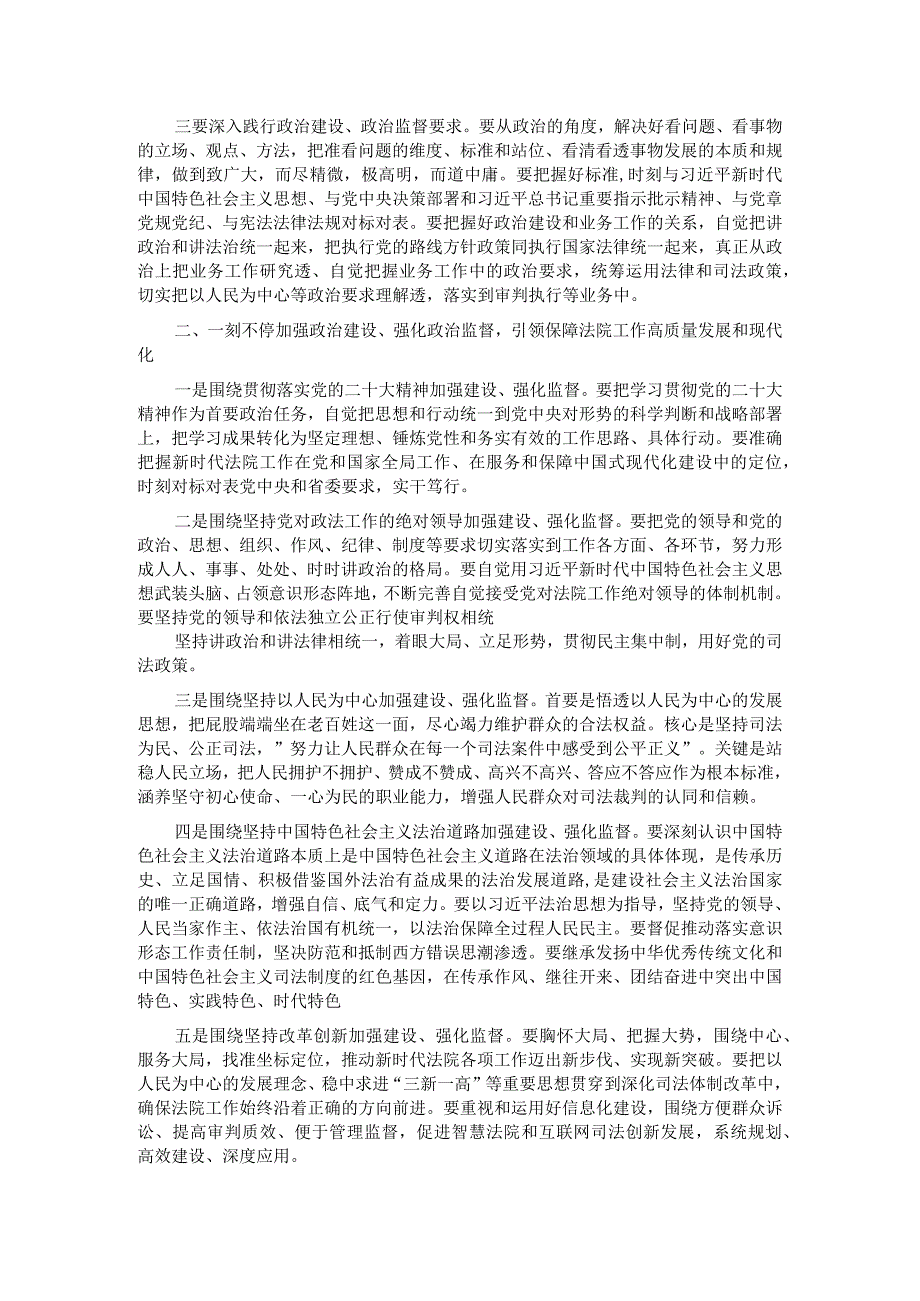 三要深入践行政治建设、政治监督要求。要从政治的角度，解决好看问题、看事物的立场、观点、方法，把准看问题的维度、标准和站位、看清看透事物发展的本质和规律，做到致广大，而尽精微，极高明，而道中庸。要把握好标准,时刻与习近平新时代中国特色社会主义思想、与党中央决策部署和习近平总书记重要指示批示精神、与党章党规党纪、与宪法法律法规对标对表。要把握好政治建设和业务工作的关系，自觉把讲政治和讲法治统一起来，把执行党的路线方针政策同执行国家法律统一起来，真正从政治上把业务工作研究透、自觉把握业务工作中的政治要求，统筹运用法律和司法政策，切实把以人民为中心等政治要求理解透，落实到审判执行等业务中。

二、一刻不停加强政治建设、强化政治监督，引领保障法院工作高质量发展和现代化

一是围绕贯彻落实党的二十大精神加强建设、强化监督。要把学习贯彻党的二十大精神作为首要政治任务，自觉把思想和行动统一到党中央对形势的科学判断和战略部署上，把学习成果转化为坚定理想、锤炼党性和务实有效的工作思路、具体行动。要准确把握新时代法院工作在党和国家全局工作、在服务和保障中国式现代化建设中的定位，时刻对标对表党中央和省委要求，实干笃行。

二是围绕坚持党对政法工作的绝对领导加强建设、强化监督。要把党的领导和党的政治、思想、组织、作风、纪律、制度等要求切实落实到工作各方面、各环节，努力形成人人、事事、处处、时时讲政治的格局。要自觉用习近平新时代中国特色社会主义思想武装头脑、占领意识形态阵地，不断完善自觉接受党对法院工作绝对领导的体制机制。要坚持党的领导和依法独立公正行使审判权相统
坚持讲政治和讲法律相统一，着眼大局、立足形势，贯彻民主集中制，用好党的司法政策。

三是围绕坚持以人民为中心加强建设、强化监督。首要是悟透以人民为中心的发展思想，把屁股端端坐在老百姓这一面，尽心竭力维护群众的合法权益。核心是坚持司法为民、公正司法，”努力让人民群众在每一个司法案件中感受到公平正义”。关键是站稳人民立场，把人民拥护不拥护、赞成不赞成、高兴不高兴、答应不答应作为根本标准，涵养坚守初心使命、一心为民的职业能力，增强人民群众对司法裁判的认同和信赖。

四是围绕坚持中国特色社会主义法治道路加强建设、强化监督。要深刻认识中国特色社会主义法治道路本质上是中国特色社会主义道路在法治领域的具体体现，是传承历史、立足国情、积极借鉴国外法治有益成果的法治发展道路,是建设社会主义法治国家的唯一正确道路，增强自信、底气和定力。要以习近平法治思想为指导，坚持党的领导、人民当家作主、依法治国有机统一，以法治保障全过程人民民主。要督促推动落实意识形态工作责任制，坚决防范和抵制西方错误思潮渗透。要继承发扬中华优秀传统文化和中国特色社会主义司法制度的红色基因，在传承作风、继往开来、团结奋进中突出中国特色、实践特色、时代特色

五是围绕坚持改革创新加强建设、强化监督。要胸怀大局、把握大势，围绕中心、服务大局，找准坐标定位，推动新时代法院各项工作迈出新步伐、实现新突破。要把以人民为中心的发展理念、稳中求进“三新一高”等重要思想贯穿到深化司法体制改革中，确保法院工作始终沿着正确的方向前进。要重视和运用好信息化建设，围绕方便群众诉讼、提高审判质效、便于管理监督，促进智慧法院和互联网司法创新发展，系统规划、高效建设、深度应用。